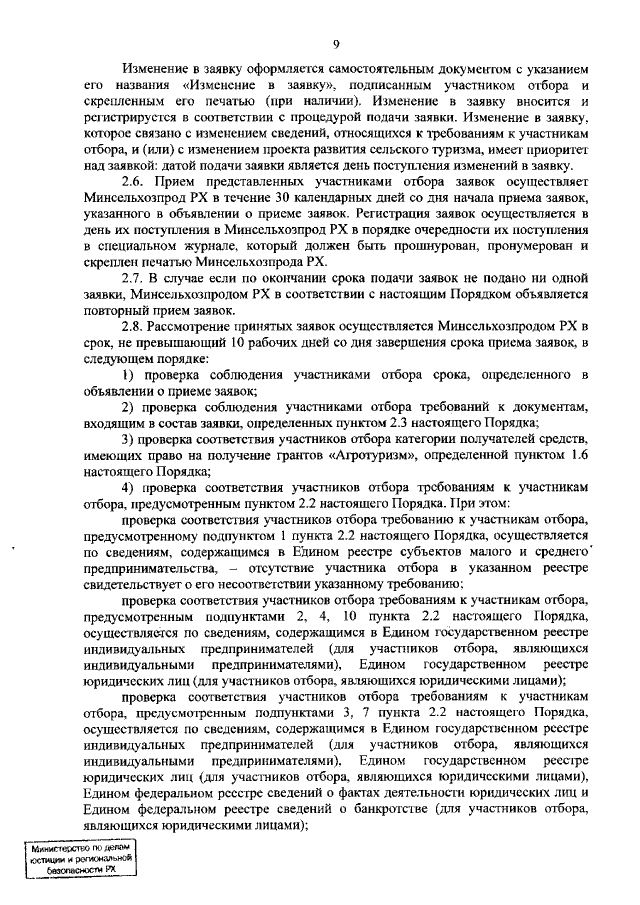 9

Изменение в заявку оформляется самостоятельным документом с указанием его названия «Изменение в заявку», подписанным участником отбора и скрепленным его печатью (при наличии). Изменение в заявку вносится и регистрируется в соответствии с процедурой подачи заявки. Изменение в заявку, которое связано с изменением сведений, относящихся к требованиям к участникам отбора, и (или) с изменением проекта развития сельского туризма, имеет приоритет над заявкой: датой подачи заявки является день поступления изменений в заявку.

2.6. Прием представленных участниками отбора заявок осуществляет Минсельхозпрод РХ в течение 30 календарных дней со дня начала приема заявок, указанного в объявлении о приеме заявок. Регистрация заявок осуществляется в день их поступления в Минсельхозпрод РХ в порядке очередности их поступления в специальном журнале, который должен быть прошнурован, пронумерован и скреплен печатью Минсельхозпрода РХ.

2.7. В случае если по окончании срока подачи заявок не подано ни одной заявки, Минсельхозпродом РХ в соответствии с настоящим Порядком объявляется повторный прием заявок.

2.8. Рассмотрение принятых заявок осуществляется Минсельхозпродом РХ в срок, не превышающий 10 рабочих дней со дня завершения срока приема заявок, в следующем порядке:

1) проверка соблюдения участниками отбора срока, определенного в объявлении о приеме заявок;

2) проверка соблюдения участниками отбора требований к документам, входящим в состав заявки, определенных пунктом 2.3 настоящего Порядка;

3) проверка соответствия участников отбора категории получателей средств, имеющих право на получение грантов «Агротуризм», определенной пунктом 1.6 настоящего Порядка;

4) проверка соответствия участников отбора требованиям к участникам отбора, предусмотренным пунктом 2.2 настоящего Порядка. При этом:

проверка соответствия участников отбора требованию к участникам отбора, предусмотренному подпунктом 1 пункта 2.2 настоящего Порядка, осуществляется по сведениям, содержащимся в Едином реестре субъектов малого и среднего предпринимательства, – отсутствие участника отбора в указанном реестре свидетельствует о его несоответствии указанному требованию;

проверка соответствия участников отбора требованиям к участникам отбора, предусмотренным подпунктами 2, 4, 10 пункта 2.2 настоящего Порядка, осуществляется по сведениям, содержащимся в Едином государственном реестре индивидуальных предпринимателей (для участников отбора, являющихся индивидуальными предпринимателями), Едином государственном реестре юридических лиц (для участников отбора, являющихся юридическими лицами);

проверка соответствия участников отбора требованиям к участникам отбора, предусмотренным подпунктами 3, 7 пункта 2.2 настоящего Порядка, осуществляется по сведениям, содержащимся в Едином государственном реестре индивидуальных предпринимателей (для участников отбора, являющихся индивидуальными предпринимателями), Едином государственном реестре юридических лиц (для участников отбора, являющихся юридическими лицами), Едином федеральном реестре сведений о фактах деятельности юридических лиц и Едином федеральном реестре сведений о банкротстве (для участников отбора, являющихся юридическими лицами);

Министерство по делам юстиции и региональной безопасности РХ